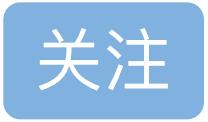 关注